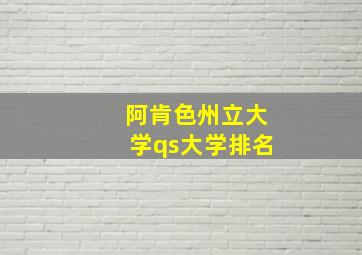 阿肯色州立大学qs大学排名